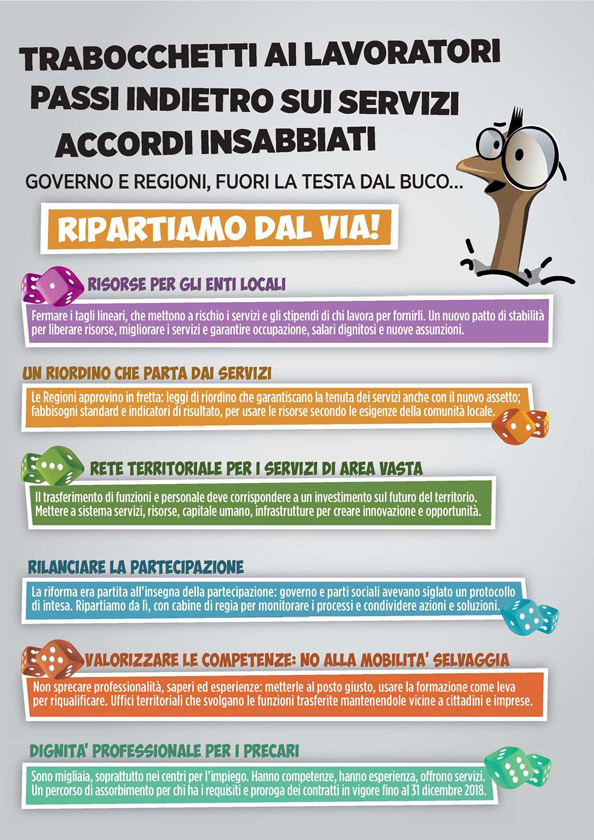 TRABOCCHETTI AI LAVORATORI
PASSI INDIETRO SUI SERVIZI
ACCORDI INSABBIATI

GOVERNO E REGIONI, FUORI LA TESTA DAL BUCO...

RIPARTIAMO DAL VIA!

RISORSE PER GLI ENTI LOCALI

Fermare i tagli lineari, che mettono a rischio i servizi e gli stipendi di chi lavora per fornirli. Un nuovo patto di stabilità per liberare risorse, migliorare i servizi e garantire occupazione, salari dignitosi e nuove assunzioni.

UN RIORDINO CHE PARTA DAI SERVIZI

Le Regioni approvino in fretta: leggi di riordino che garantiscano la tenuta dei servizi anche con il nuovo assetto; fabbisogni standard e indicatori di risultato, per usare le risorse secondo le esigenze della comunità locale.

RETE TERRITORIALE PER I SERVIZI DI AREA VASTA

Il trasferimento di funzioni e personale deve corrispondere a un investimento sul futuro del territorio. Mettere a sistema servizi, risorse, capitale umano, infrastrutture per creare innovazione e opportunità.

RILANCIARE LA PARTECIPAZIONE

La riforma era partita all'insegna della partecipazione: governo e parti sociali avevano siglato un protocollo di intesa. Ripartiamo da lì, con cabine di regia per monitorare i processi e condividere azioni e soluzioni.

VALORIZZARE LE COMPETENZE: NO ALLA MOBILITA' SELVAGGIA

Non sprecare professionalità, saperi ed esperienze: metterle al posto giusto, usare la formazione come leva per riqualificare. Uffici territoriali che svolgano le funzioni trasferite mantenendole vicine a cittadini e imprese.

DIGNITA' PROFESSIONALE PER I PRECARI

Sono migliaia, soprattutto nei centri per l'impiego. Hanno competenze, hanno esperienza, offrono servizi. Un percorso di assorbimento per chi ha i requisiti e proroga dei contratti in vigore fino al 31 dicembre 2018.